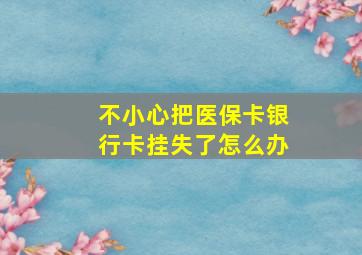 不小心把医保卡银行卡挂失了怎么办